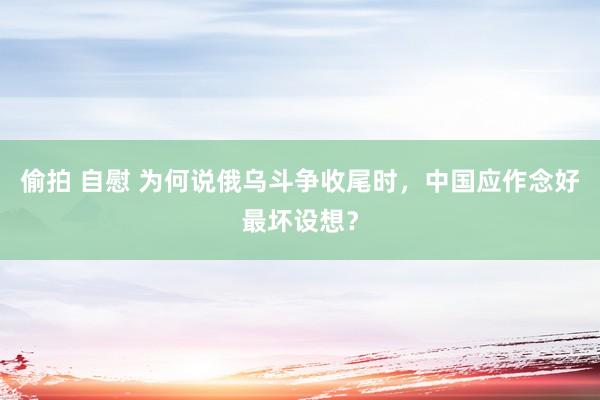 偷拍 自慰 为何说俄乌斗争收尾时，中国应作念好最坏设想？